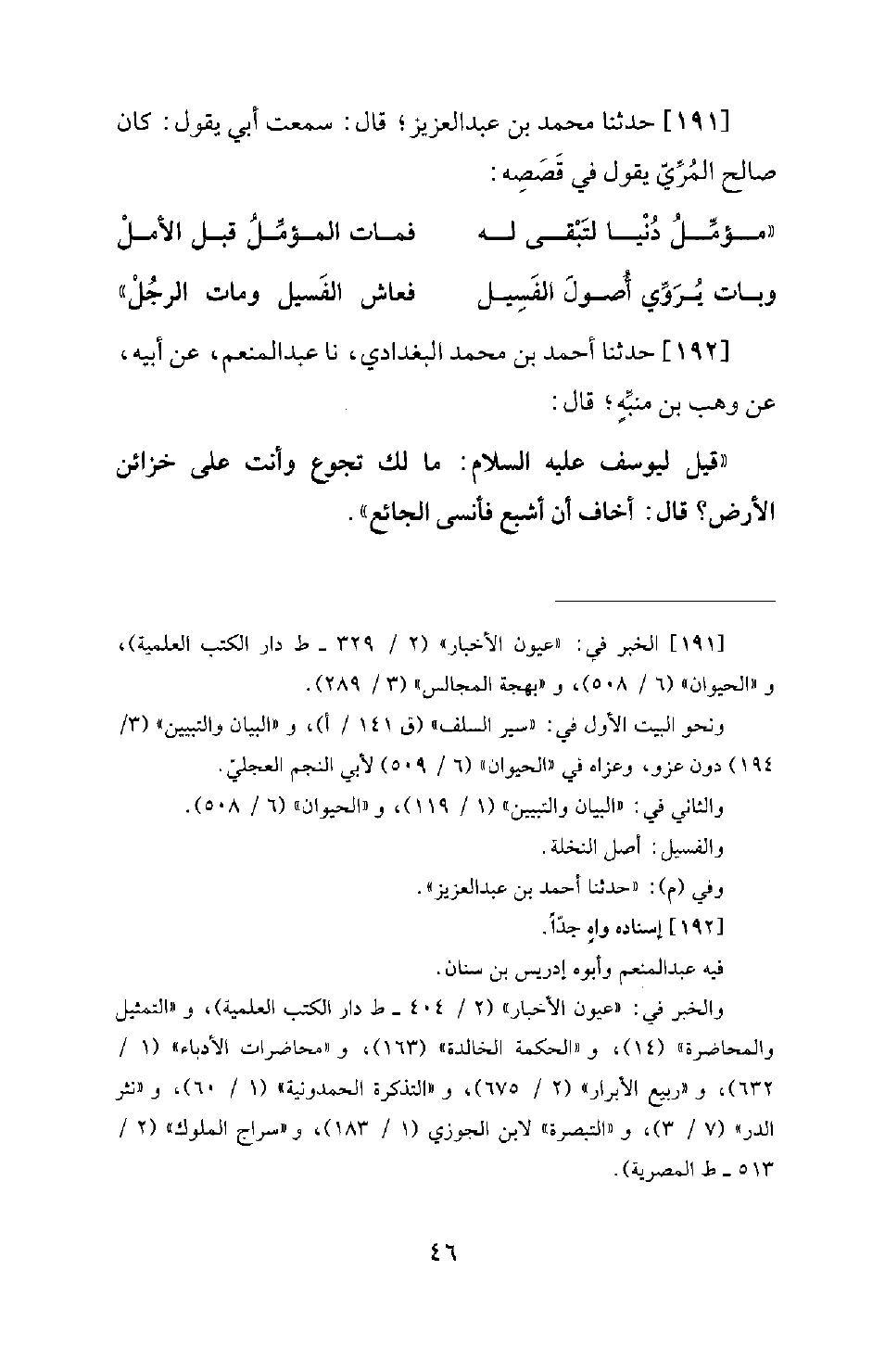 [١٩١] حدثنا محمد بن عبدالعزيز؛ قال: سمعت أبي يقول: كان صالح المُرِّيّ يقول في قَصَصِه:

«مـؤمِّـلُ دُنْيـا لتَبْقـى لـه فمـات المـؤمِّـلُ قبـل الأمـلْ
وبـات يُـرَوِّي أُصـولَ الفَسِيـل فعاش الفَسيل ومات الرجُلْ»

[١٩٢] حدثنا أحمد بن محمد البغدادي، نا عبدالمنعم، عن أبيه، عن وهب بن منبِّهٍ؛ قال:

«قيل ليوسف عليه السلام: ما لك تجوع وأنت على خزائن الأرض؟ قال: أخاف أن أشبع فأنسى الجائع».

[١٩١] الخبر في: «عيون الأخبار» (٢ / ٣٢٩ ـ ط دار الكتب العلمية)، و «الحيوان» (٦ / ٥٠٨)، و «بهجة المجالس» (٣ / ٢٨٩).

ونحو البيت الأول في: «سير السلف» (ق ١٤١ / أ)، و «البيان والتبيين» (٣/ ١٩٤) دون عزو، وعزاه في «الحيوان» (٦ / ٥٠٩) لأبي النجم العجليّ.

والثاني في: «البيان والتبيين» (١ / ١١٩)، و «الحيوان» (٦ / ٥٠٨).

والفسيل: أصل النخلة.

وفي (م): «حدثنا أحمد بن عبدالعزيز».

[١٩٢] إسناده واهٍ جدّاً.

فيه عبدالمنعم وأبوه إدريس بن سنان.

والخبر في: «عيون الأخبار» (٢ / ٤٠٤ ـ ط دار الكتب العلمية)، و «التمثيل والمحاضرة» (١٤)، و «الحكمة الخالدة» (١٦٣)، و «محاضرات الأدباء» (١ / ٦٣٢)، و «ربيع الأبرار» (٢ / ٦٧٥)، و «التذكرة الحمدونية» (١ / ٦٠)، و «نثر الدر» (٧ / ٣)، و «التبصرة» لابن الجوزي (١ / ١٨٣)، و «سراج الملوك» (٢ / ٥١٣ ـ ط المصرية).

٤٦